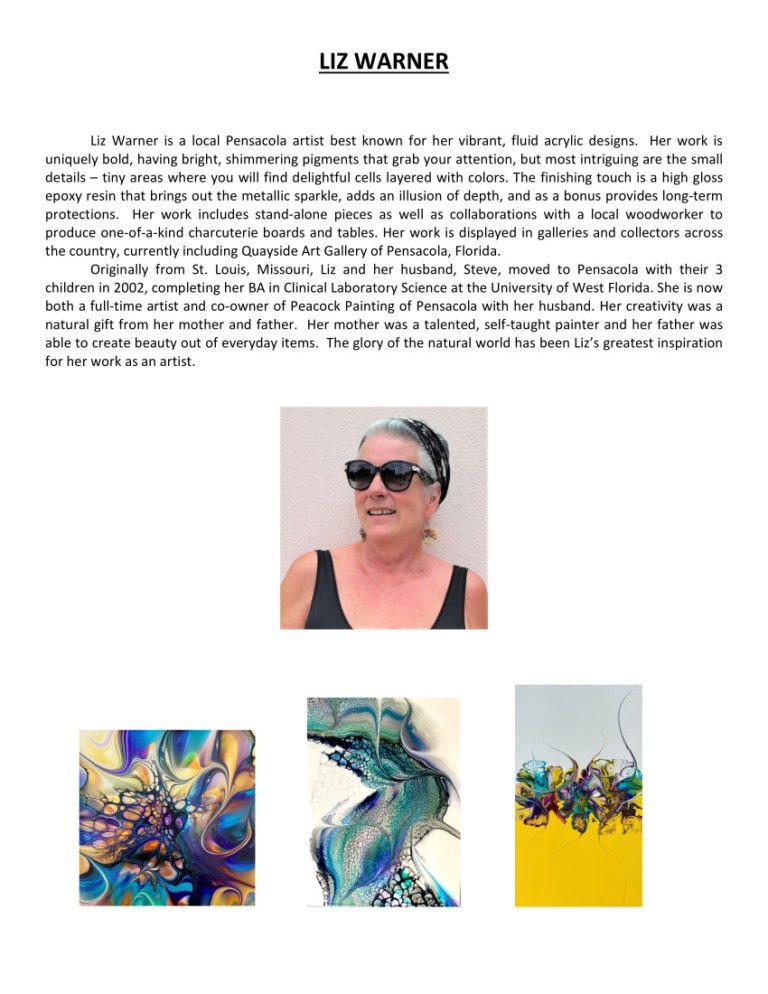 LIZ WARNER

Liz Warner is a local Pensacola artist best known for her vibrant, fluid acrylic designs. Her work is uniquely bold, having bright, shimmering pigments that grab your attention, but most intriguing are the small details – tiny areas where you will find delightful cells layered with colors. The finishing touch is a high gloss epoxy resin that brings out the metallic sparkle, adds an illusion of depth, and as a bonus provides long-term protections. Her work includes stand-alone pieces as well as collaborations with a local woodworker to produce one-of-a-kind charcuterie boards and tables. Her work is displayed in galleries and collectors across the country, currently including Quayside Art Gallery of Pensacola, Florida.

Originally from St. Louis, Missouri, Liz and her husband, Steve, moved to Pensacola with their 3 children in 2002, completing her BA in Clinical Laboratory Science at the University of West Florida. She is now both a full-time artist and co-owner of Peacock Painting of Pensacola with her husband. Her creativity was a natural gift from her mother and father. Her mother was a talented, self-taught painter and her father was able to create beauty out of everyday items. The glory of the natural world has been Liz's greatest inspiration for her work as an artist.